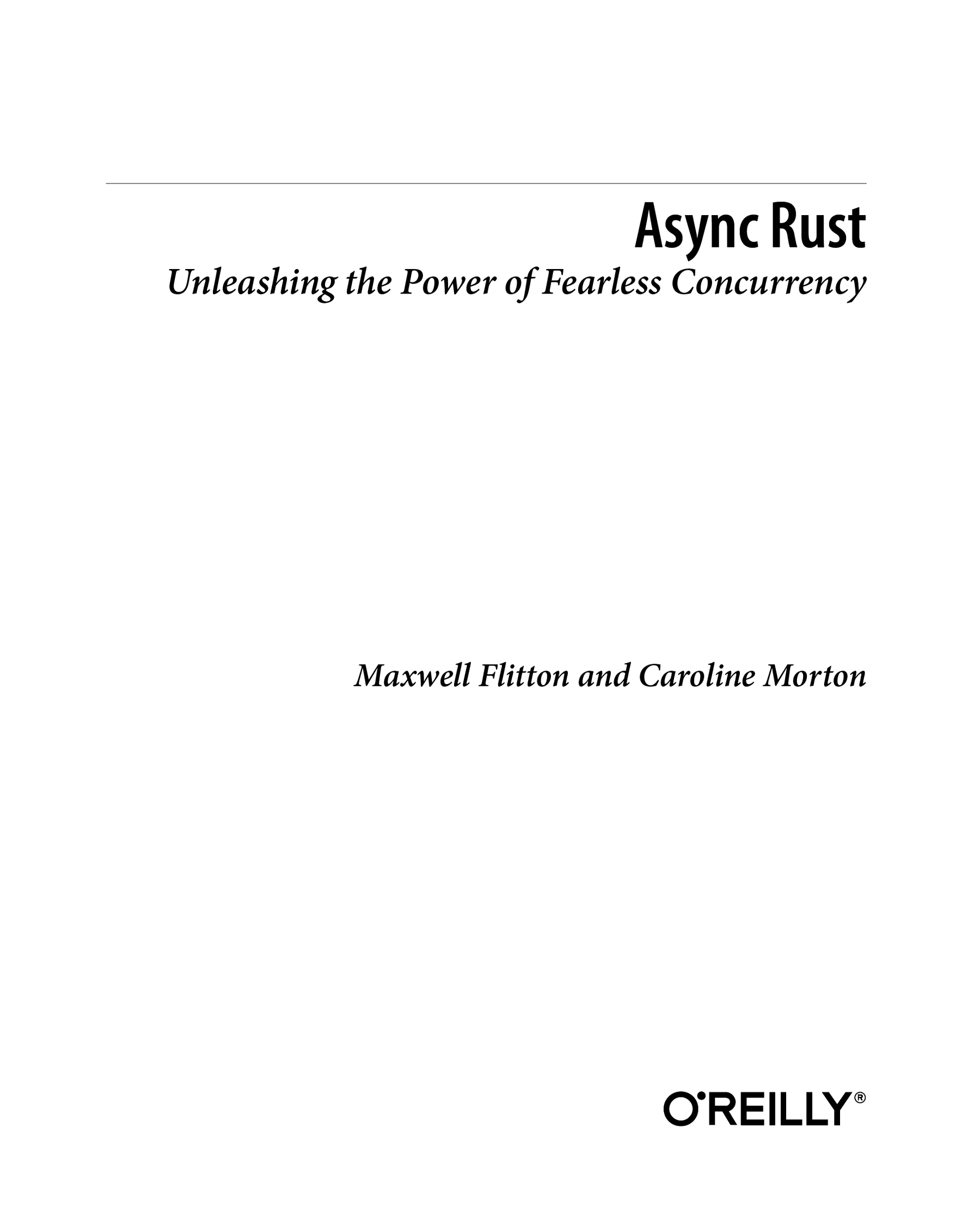 Async Rust

Unleashing the Power of Fearless Concurrency

Maxwell Flitton and Caroline Morton

O'REILLY®